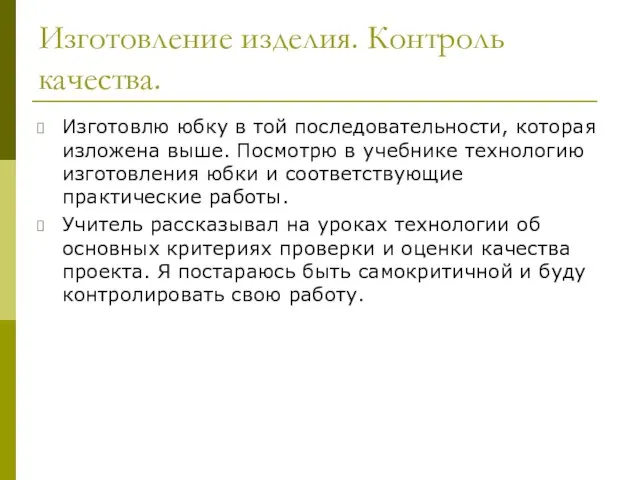 Изготовление изделия. Контроль качества.

Изготовлю юбку в той последовательности, которая изложена выше. Посмотрю в учебнике технологию изготовления юбки и соответствующие практические работы.

Учитель рассказывал на уроках технологии об основных критериях проверки и оценки качества проекта. Я постараюсь быть самокритичной и буду контролировать свою работу.